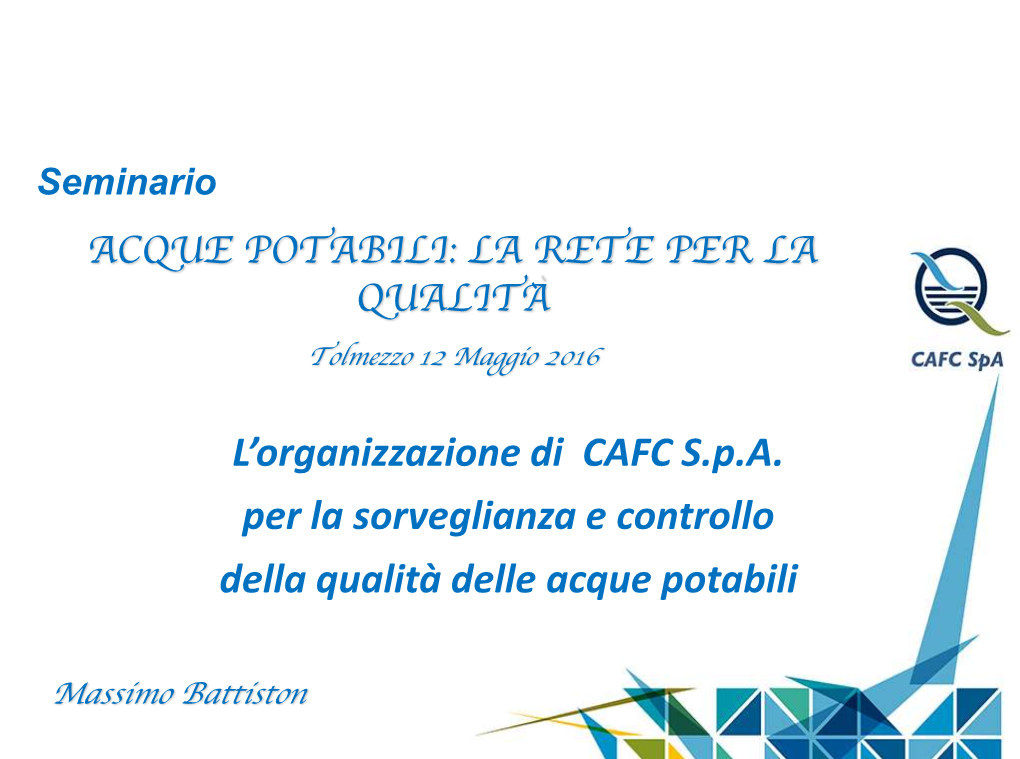 Seminario

ACQUE POTABILI: LA RETE PER LA QUALITÀ

Tolmezzo 12 Maggio 2016

CAFC SpA

L'organizzazione di CAFC S.p.A. per la sorveglianza e controllo della qualità delle acque potabili

Massimo Battiston